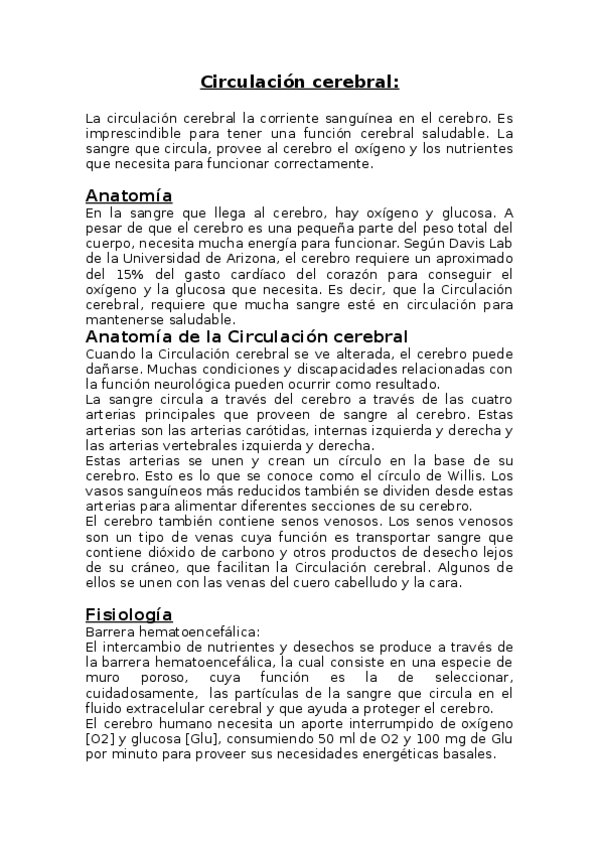 Circulación cerebral:

La circulación cerebral la corriente sanguínea en el cerebro. Es imprescindible para tener una función cerebral saludable. La sangre que circula, provee al cerebro el oxígeno y los nutrientes que necesita para funcionar correctamente.

Anatomía
En la sangre que llega al cerebro, hay oxígeno y glucosa. A pesar de que el cerebro es una pequeña parte del peso total del cuerpo, necesita mucha energía para funcionar. Según Davis Lab de la Universidad de Arizona, el cerebro requiere un aproximado del 15% del gasto cardíaco del corazón para conseguir el oxígeno y la glucosa que necesita. Es decir, que la Circulación cerebral, requiere que mucha sangre esté en circulación para mantenerse saludable.

Anatomía de la Circulación cerebral
Cuando la Circulación cerebral se ve alterada, el cerebro puede dañarse. Muchas condiciones y discapacidades relacionadas con la función neurológica pueden ocurrir como resultado.
La sangre circula a través del cerebro a través de las cuatro arterias principales que proveen de sangre al cerebro. Estas arterias son las arterias carótidas, internas izquierda y derecha y las arterias vertebrales izquierda y derecha.
Estas arterias se unen y crean un círculo en la base de su cerebro. Esto es lo que se conoce como el círculo de Willis. Los vasos sanguíneos más reducidos también se dividen desde estas arterias para alimentar diferentes secciones de su cerebro.
El cerebro también contiene senos venosos. Los senos venosos son un tipo de venas cuya función es transportar sangre que contiene dióxido de carbono y otros productos de desecho lejos de su cráneo, que facilitan la Circulación cerebral. Algunos de ellos se unen con las venas del cuero cabelludo y la cara.

Fisiología
Barrera hematoencefálica:
El intercambio de nutrientes y desechos se produce a través de la barrera hematoencefálica, la cual consiste en una especie de muro poroso, cuya función es la de seleccionar, cuidadosamente, las partículas de la sangre que circula en el fluido extracelular cerebral y que ayuda a proteger el cerebro.
El cerebro humano necesita un aporte interrumpido de oxígeno [O2] y glucosa [Glu], consumiendo 50 ml de O2 y 100 mg de Glu por minuto para proveer sus necesidades energéticas basales.